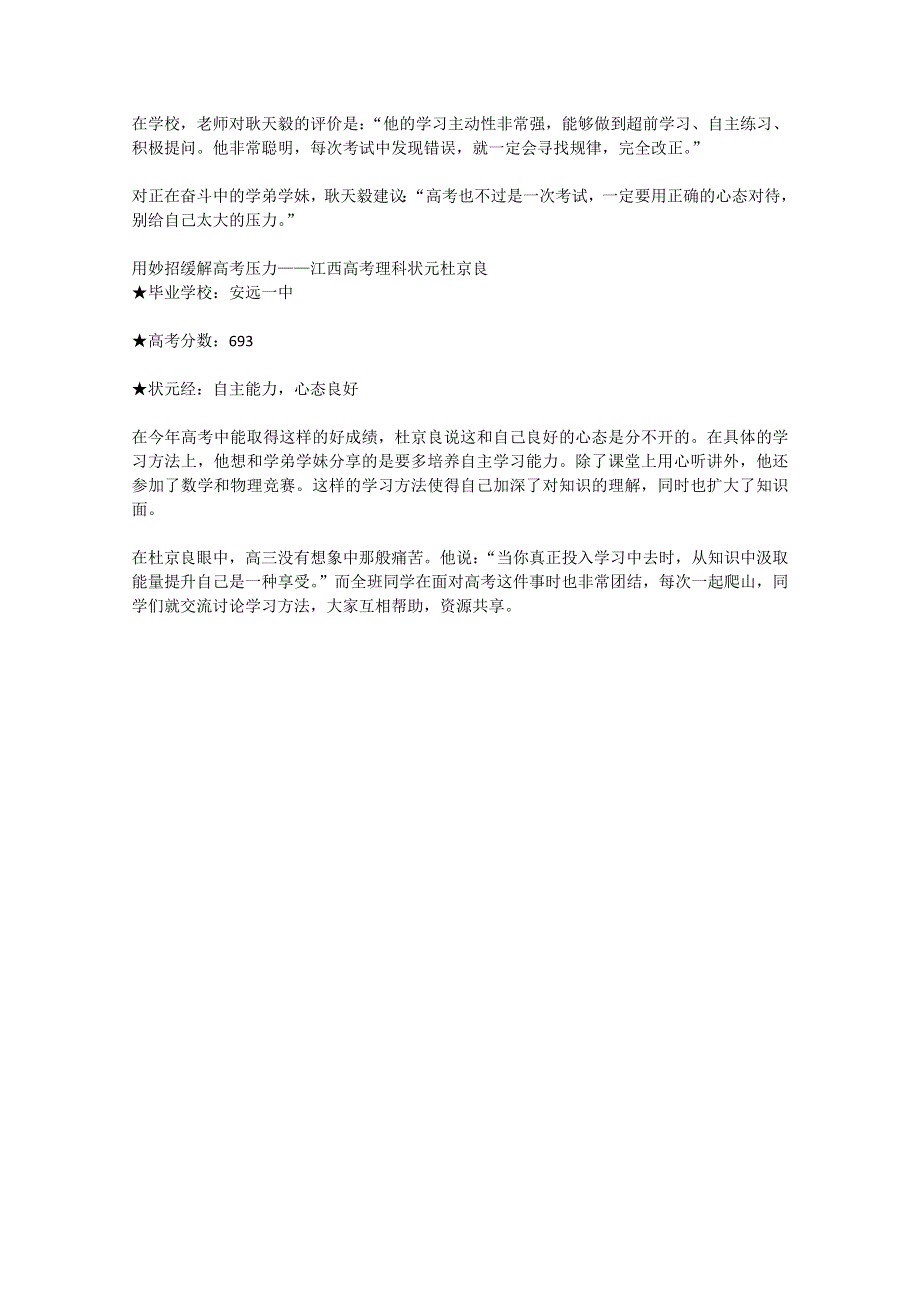 在学校，老师对耿天毅的评价是：“他的学习主动性非常强，能够做到超前学习、自主练习、积极提问。他非常聪明，每次考试中发现错误，就一定会寻找规律，完全改正。”

对正在奋斗中的学弟学妹，耿天毅建议：“高考也不过是一次考试，一定要用正确的心态对待，别给自己太大的压力。”

用妙招缓解高考压力——江西高考理科状元杜京良
★毕业学校：安远一中

★高考分数：693

★状元经：自主能力，心态良好

在今年高考中能取得这样的好成绩，杜京良说这和自己良好的心态是分不开的。在具体的学习方法上，他想和学弟学妹分享的是要多培养自主学习能力。除了课堂上用心听讲外，他还参加了数学和物理竞赛。这样的学习方法使得自己加深了对知识的理解，同时也扩大了知识面。

在杜京良眼中，高三没有想象中那般痛苦。他说：“当你真正投入学习中去时，从知识中汲取能量提升自己是一种享受。”而全班同学在面对高考这件事时也非常团结，每次一起爬山，同学们就交流讨论学习方法，大家互相帮助，资源共享。